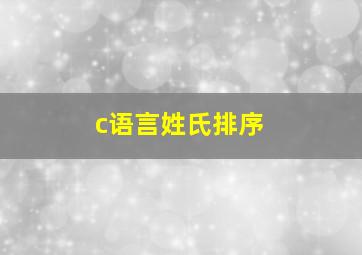 c语言姓氏排序